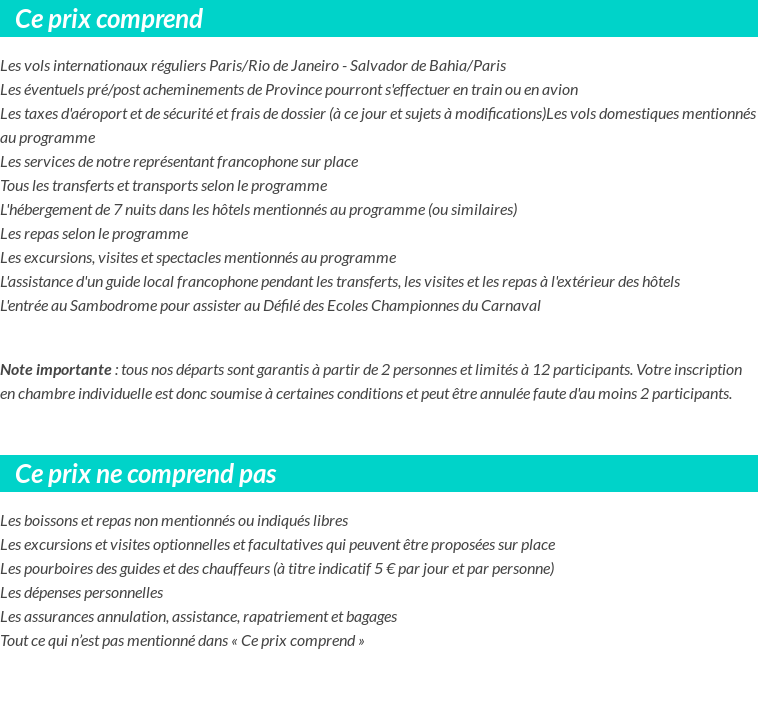 Ce prix comprend

Les vols internationaux réguliers Paris/Rio de Janeiro - Salvador de Bahia/Paris
Les éventuels pré/post acheminements de Province pourront s'effectuer en train ou en avion
Les taxes d'aéroport et de sécurité et frais de dossier (à ce jour et sujets à modifications)Les vols domestiques mentionnés au programme
Les services de notre représentant francophone sur place
Tous les transferts et transports selon le programme
L'hébergement de 7 nuits dans les hôtels mentionnés au programme (ou similaires)
Les repas selon le programme
Les excursions, visites et spectacles mentionnés au programme
L'assistance d'un guide local francophone pendant les transferts, les visites et les repas à l'extérieur des hôtels
L'entrée au Sambodrome pour assister au Défilé des Ecoles Championnes du Carnaval

Note importante : tous nos départs sont garantis à partir de 2 personnes et limités à 12 participants. Votre inscription en chambre individuelle est donc soumise à certaines conditions et peut être annulée faute d'au moins 2 participants.

Ce prix ne comprend pas

Les boissons et repas non mentionnés ou indiqués libres
Les excursions et visites optionnelles et facultatives qui peuvent être proposées sur place
Les pourboires des guides et des chauffeurs (à titre indicatif 5 € par jour et par personne)
Les dépenses personnelles
Les assurances annulation, assistance, rapatriement et bagages
Tout ce qui n'est pas mentionné dans « Ce prix comprend »